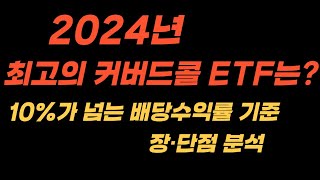 2024년
최고의 커버드콜 ETF는?
10%가 넘는 배당수익률 기준
장·단점 분석